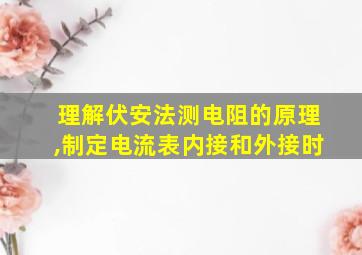 理解伏安法测电阻的原理,制定电流表内接和外接时